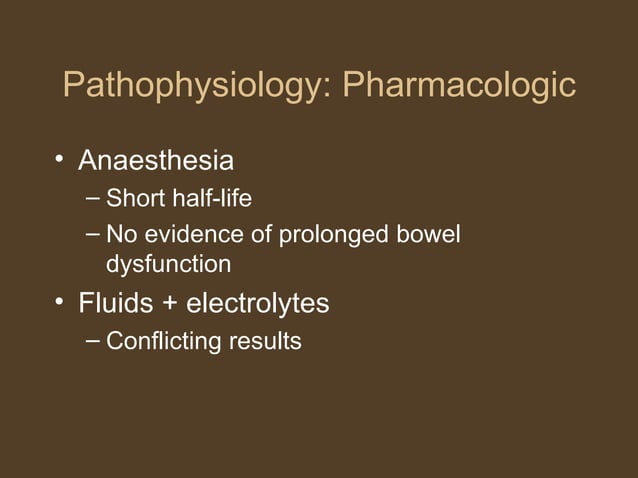 Pathophysiology: Pharmacologic

• Anaesthesia
- Short half-life
- No evidence of prolonged bowel dysfunction
• Fluids + electrolytes
- Conflicting results